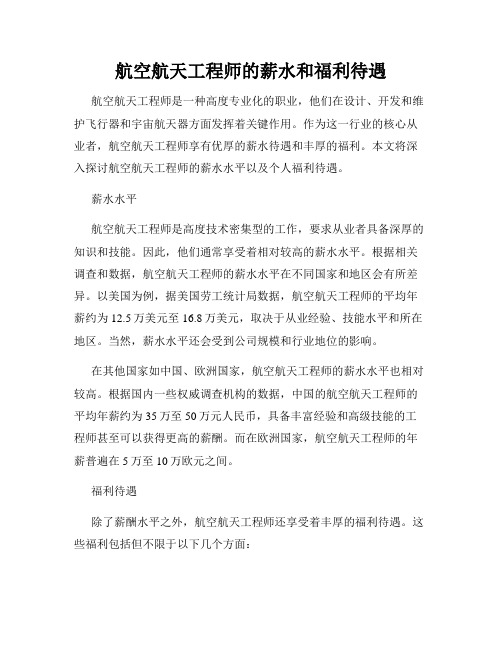 航空航天工程师的薪水和福利待遇

航空航天工程师是一种高度专业化的职业，他们在设计、开发和维护飞行器和宇宙航天器方面发挥着关键作用。作为这一行业的核心从业者，航空航天工程师享有优厚的薪水待遇和丰厚的福利。本文将深入探讨航空航天工程师的薪水水平以及个人福利待遇。

薪水水平

航空航天工程师是高度技术密集型的工作，要求从业者具备深厚的知识和技能。因此，他们通常享受着相对较高的薪水水平。根据相关调查和数据，航空航天工程师的薪水水平在不同国家和地区会有所差异。以美国为例，据美国劳工统计局数据，航空航天工程师的平均年薪约为12.5万美元至16.8万美元，取决于从业经验、技能水平和所在地区。当然，薪水水平还会受到公司规模和行业地位的影响。

在其他国家如中国、欧洲国家，航空航天工程师的薪水水平也相对较高。根据国内一些权威调查机构的数据，中国的航空航天工程师的平均年薪约为35万至50万元人民币，具备丰富经验和高级技能的工程师甚至可以获得更高的薪酬。而在欧洲国家，航空航天工程师的年薪普遍在5万至10万欧元之间。

福利待遇

除了薪酬水平之外，航空航天工程师还享受着丰厚的福利待遇。这些福利包括但不限于以下几个方面：